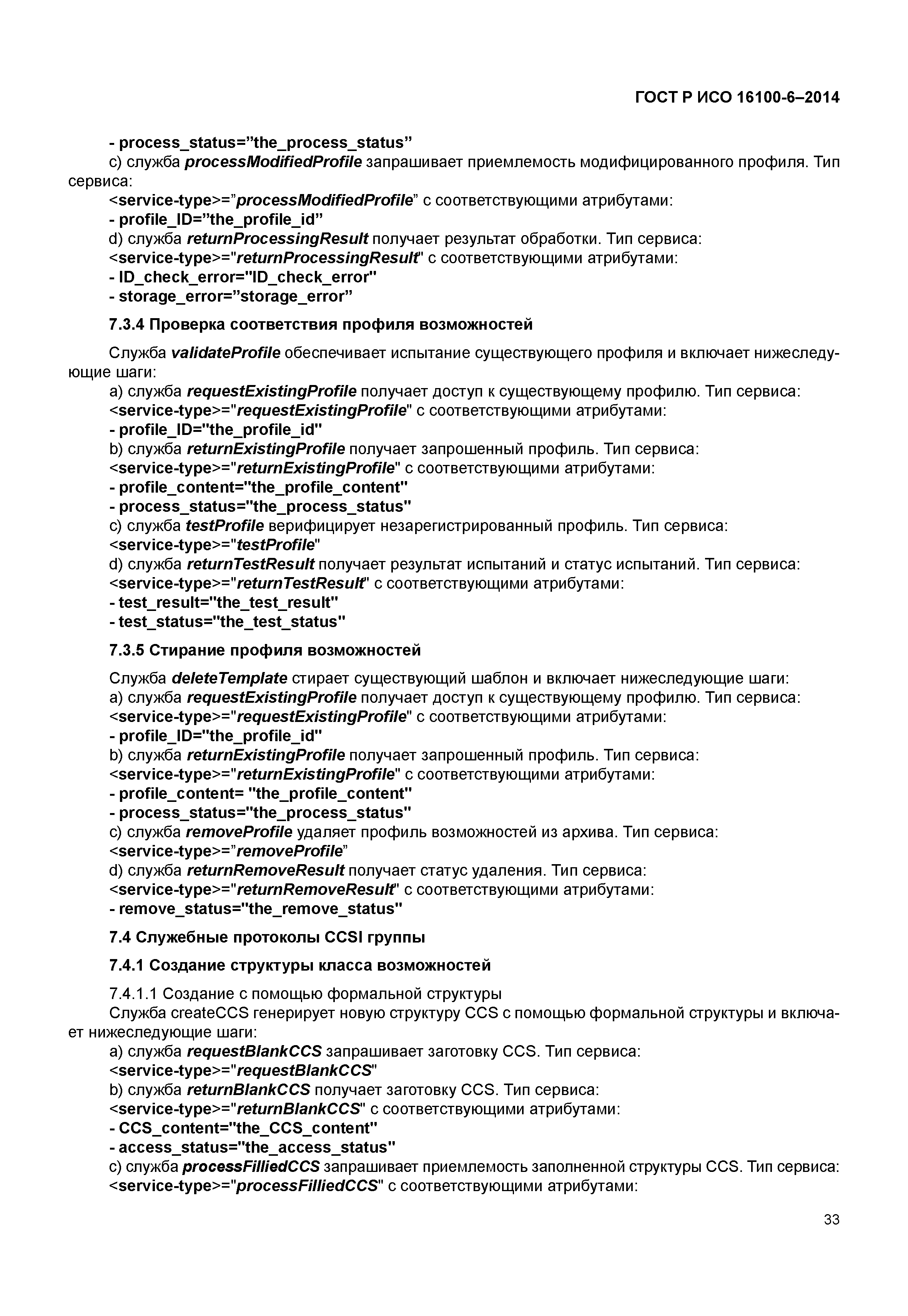 ГОСТ Р ИСО 16100-6–2014

- process_status=”the_process_status”

c) служба processModifiedProfile запрашивает приемлемость модифицированного профиля. Тип сервиса:

<service-type>=”processModifiedProfile” с соответствующими атрибутами:

- profile_ID=”the_profile_id”

d) служба returnProcessingResult получает результат обработки. Тип сервиса:

<service-type>="returnProcessingResult" с соответствующими атрибутами:

- ID_check_error="ID_check_error"

- storage_error=”storage_error”

7.3.4 Проверка соответствия профиля возможностей

Служба validateProfile обеспечивает испытание существующего профиля и включает нижеследующие шаги:

a) служба requestExistingProfile получает доступ к существующему профилю. Тип сервиса:

<service-type>="requestExistingProfile" с соответствующими атрибутами:

- profile_ID="the_profile_id"

b) служба returnExistingProfile получает запрошенный профиль. Тип сервиса:

<service-type>="returnExistingProfile" с соответствующими атрибутами:

- profile_content="the_profile_content"

- process_status="the_process_status"

c) служба testProfile верифицирует незарегистрированный профиль. Тип сервиса:

<service-type>="testProfile"

d) служба returnTestResult получает результат испытаний и статус испытаний. Тип сервиса:

<service-type>="returnTestResult" с соответствующими атрибутами:

- test_result="the_test_result"

- test_status="the_test_status"

7.3.5 Стирание профиля возможностей

Служба deleteTemplate стирает существующий шаблон и включает нижеследующие шаги:

a) служба requestExistingProfile получает доступ к существующему профилю. Тип сервиса:

<service-type>="requestExistingProfile" с соответствующими атрибутами:

- profile_ID="the_profile_id"

b) служба returnExistingProfile получает запрошенный профиль. Тип сервиса:

<service-type>="returnExistingProfile" с соответствующими атрибутами:

- profile_content= "the_profile_content"

- process_status="the_process_status"

c) служба removeProfile удаляет профиль возможностей из архива. Тип сервиса:

<service-type>="removeProfile”

d) служба returnRemoveResult получает статус удаления. Тип сервиса:

<service-type>="returnRemoveResult" с соответствующими атрибутами:

- remove_status="the_remove_status"

7.4 Служебные протоколы CCSI группы

7.4.1 Создание структуры класса возможностей

7.4.1.1 Создание с помощью формальной структуры

Служба createCCS генерирует новую структуру CCS с помощью формальной структуры и включает нижеследующие шаги:

a) служба requestBlankCCS запрашивает заготовку CCS. Тип сервиса:

<service-type>="requestBlankCCS"

b) служба returnBlankCCS получает заготовку CCS. Тип сервиса:

<service-type>="returnBlankCCS" с соответствующими атрибутами:

- CCS_content="the_CCS_content"

- access_status="the_access_status"

c) служба processFilliedCCS запрашивает приемлемость заполненной структуры CCS. Тип сервиса:

<service-type>="processFilliedCCS" с соответствующими атрибутами:

33